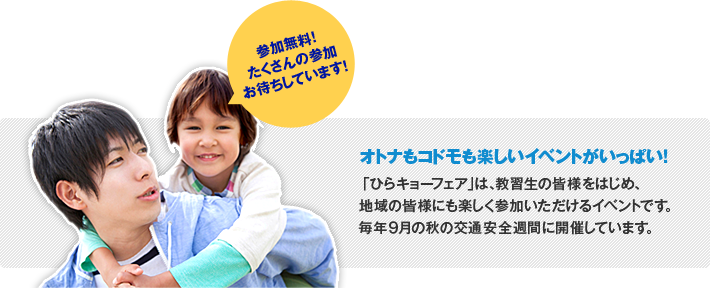 参加無料!
たくさんの参加
お待ちしています!

オトナもコドモも楽しいイベントがいっぱい!

「ひらキョーフェア」は、教習生の皆様をはじめ、地域の皆様にも楽しく参加いただけるイベントです。毎年9月の秋の交通安全週間に開催しています。